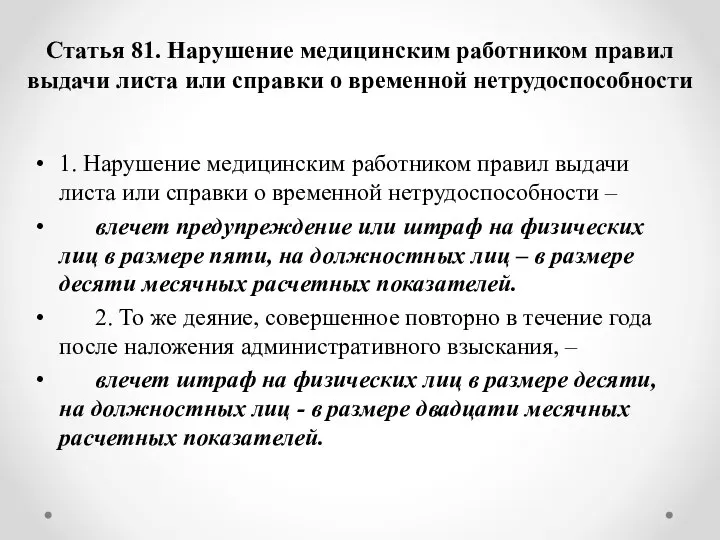 Статья 81. Нарушение медицинским работником правил выдачи листа или справки о временной нетрудоспособности

• 1. Нарушение медицинским работником правил выдачи листа или справки о временной нетрудоспособности –

• влечет предупреждение или штраф на физических лиц в размере пяти, на должностных лиц – в размере десяти месячных расчетных показателей.

• 2. То же деяние, совершенное повторно в течение года после наложения административного взыскания, –

• влечет штраф на физических лиц в размере десяти, на должностных лиц - в размере двадцати месячных расчетных показателей.